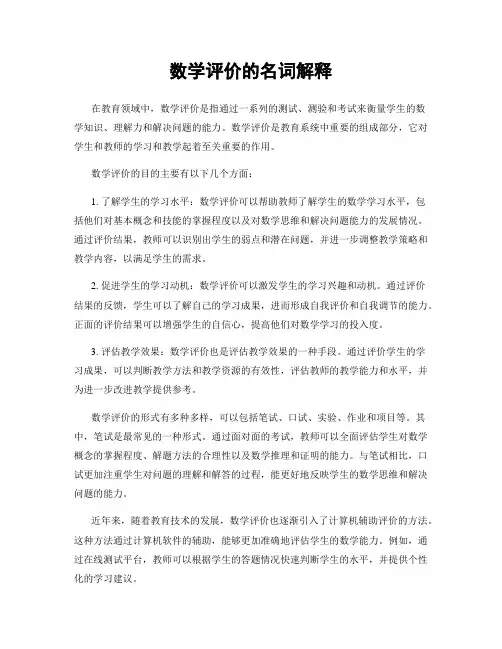 数学评价的名词解释

在教育领域中，数学评价是指通过一系列的测试、测验和考试来衡量学生的数学知识、理解力和解决问题的能力。数学评价是教育系统中重要的组成部分，它对学生和教师的学习和教学起着至关重要的作用。

数学评价的目的主要有以下几个方面：

1. 了解学生的学习水平：数学评价可以帮助教师了解学生的数学学习水平，包括他们对基本概念和技能的掌握程度以及对数学思维和解决问题能力的发展情况。通过评价结果，教师可以识别出学生的弱点和潜在问题，并进一步调整教学策略和教学内容，以满足学生的需求。

2. 促进学生的学习动机：数学评价可以激发学生的学习兴趣和动机。通过评价结果的反馈，学生可以了解自己的学习成果，进而形成自我评价和自我调节的能力。正面的评价结果可以增强学生的自信心，提高他们对数学学习的投入度。

3. 评估教学效果：数学评价也是评估教学效果的一种手段。通过评价学生的学习成果，可以判断教学方法和教学资源的有效性，评估教师的教学能力和水平，并为进一步改进教学提供参考。

数学评价的形式有多种多样，可以包括笔试、口试、实验、作业和项目等。其中，笔试是最常见的一种形式。通过面对面的考试，教师可以全面评估学生对数学概念的掌握程度、解题方法的合理性以及数学推理和证明的能力。与笔试相比，口试更加注重学生对问题的理解和解答的过程，能更好地反映学生的数学思维和解决问题的能力。

近年来，随着教育技术的发展，数学评价也逐渐引入了计算机辅助评价的方法。这种方法通过计算机软件的辅助，能够更加准确地评估学生的数学能力。例如，通过在线测试平台，教师可以根据学生的答题情况快速判断学生的水平，并提供个性化的学习建议。